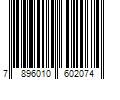 7 896010 602074